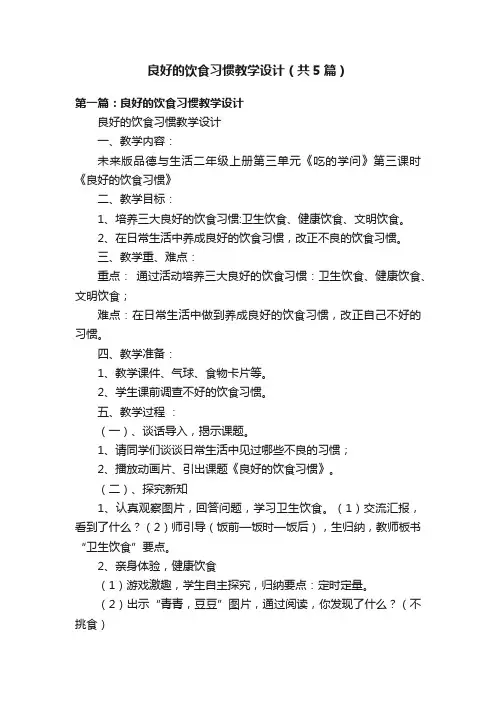 良好的饮食习惯教学设计（共5篇）

第一篇：良好的饮食习惯教学设计

良好的饮食习惯教学设计

一、教学内容：

未来版品德与生活二年级上册第三单元《吃的学问》第三课时《良好的饮食习惯》

二、教学目标：

1、培养三大良好的饮食习惯:卫生饮食、健康饮食、文明饮食。

2、在日常生活中养成良好的饮食习惯，改正不良的饮食习惯。

三、教学重、难点：

重点： 通过活动培养三大良好的饮食习惯：卫生饮食、健康饮食、文明饮食；

难点：在日常生活中做到养成良好的饮食习惯，改正自己不好的习惯。

四、教学准备：

1、教学课件、气球、食物卡片等。

2、学生课前调查不好的饮食习惯。

五、教学过程 ：

（一）、谈话导入，揭示课题。

1、请同学们谈谈日常生活中见过哪些不良的习惯；

2、播放动画片、引出课题《良好的饮食习惯》。

（二）、探究新知

1、认真观察图片，回答问题，学习卫生饮食。（1）交流汇报，看到了什么？（2）师引导（饭前—饭时—饭后），生归纳，教师板书“卫生饮食”要点。

2、亲身体验，健康饮食

（1）游戏激趣，学生自主探究，归纳要点：定时定量。

（2）出示“青青，豆豆”图片，通过阅读，你发现了什么？（不挑食）